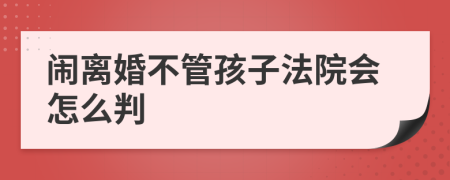 闹离婚不管孩子法院会怎么判